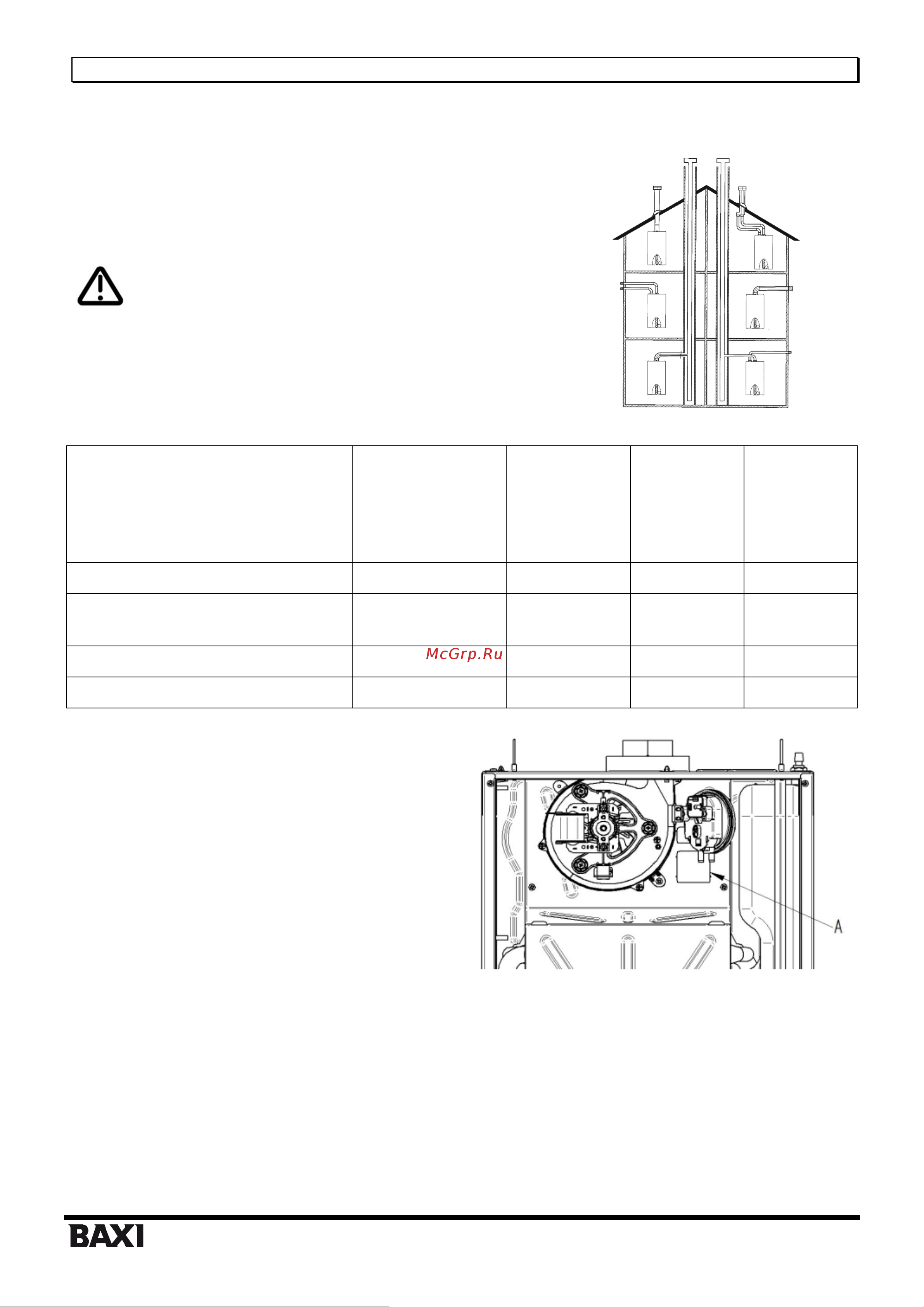 McGrp.Ru

A

BAXI